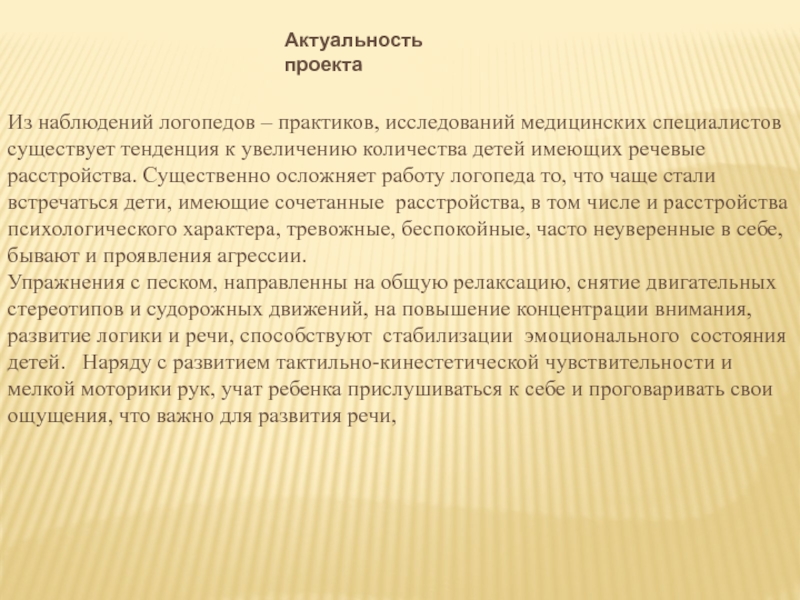 Актуальность проекта

Из наблюдений логопедов – практиков, исследований медицинских специалистов существует тенденция к увеличению количества детей имеющих речевые расстройства. Существенно осложняет работу логопеда то, что чаще стали встречаться дети, имеющие сочетанные расстройства, в том числе и расстройства психологического характера, тревожные, беспокойные, часто неуверенные в себе, бывают и проявления агрессии.
Упражнения с песком, направленны на общую релаксацию, снятие двигательных стереотипов и судорожных движений, на повышение концентрации внимания, развитие логики и речи, способствуют стабилизации эмоционального состояния детей. Наряду с развитием тактильно-кинестетической чувствительности и мелкой моторики рук, учат ребенка прислушиваться к себе и проговаривать свои ощущения, что важно для развития речи,